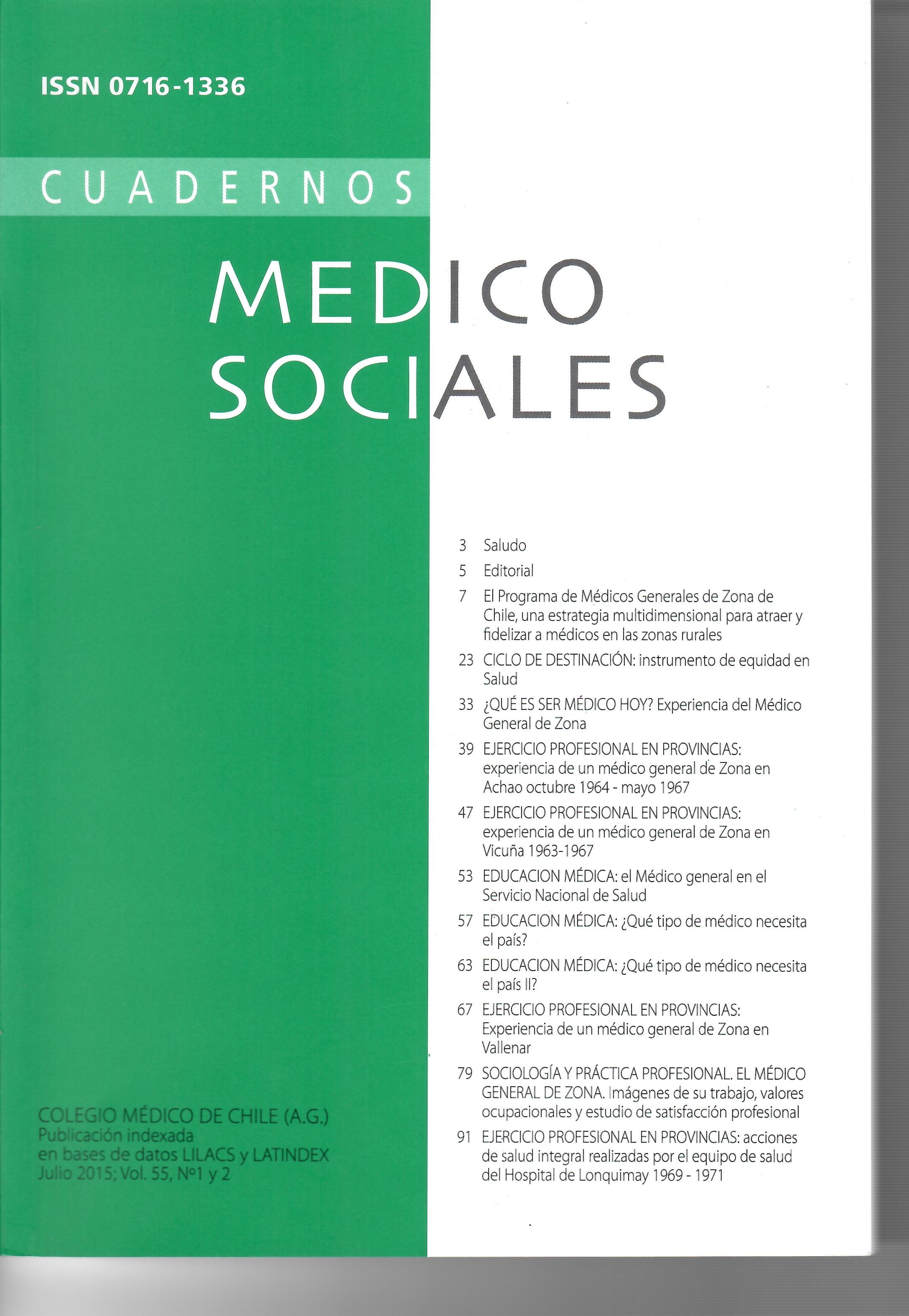 ISSN 0716-1336

CUADERNOS

MEDICO SOCIALES

3 Saludo

5 Editorial

7 El Programa de Médicos Generales de Zona de Chile, una estrategia multidimensional para atraer y fidelizar a médicos en las zonas rurales

23 CICLO DE DESTINACIÓN: instrumento de equidad en Salud

33 ¿QUÉ ES SER MÉDICO HOY? Experiencia del Médico General de Zona

39 EJERCICIO PROFESIONAL EN PROVINCIAS: experiencia de un médico general de Zona en Achao octubre 1964 - mayo 1967

47 EJERCICIO PROFESIONAL EN PROVINCIAS: experiencia de un médico general de Zona en Vicuña 1963-1967

53 EDUCACION MÉDICA: el Médico general en el Servicio Nacional de Salud

57 EDUCACION MÉDICA: ¿Qué tipo de médico necesita el país?

63 EDUCACION MÉDICA: ¿Qué tipo de médico necesita el país II?

67 EJERCICIO PROFESIONAL EN PROVINCIAS: Experiencia de un médico general de Zona en Vallenar

79 SOCIOLOGÍA Y PRÁCTICA PROFESIONAL. EL MÉDICO GENERAL DE ZONA. Imágenes de su trabajo, valores ocupacionales y estudio de satisfacción profesional

91 EJERCICIO PROFESIONAL EN PROVINCIAS: acciones de salud integral realizadas por el equipo de salud del Hospital de Lonquimay 1969 - 1971

COLEGIO MÉDICO DE CHILE (A.G.)
Publicación indexada
en bases de datos LILACS y LATINDEX
Julio 2015; Vol. 55, Nº1 y 2